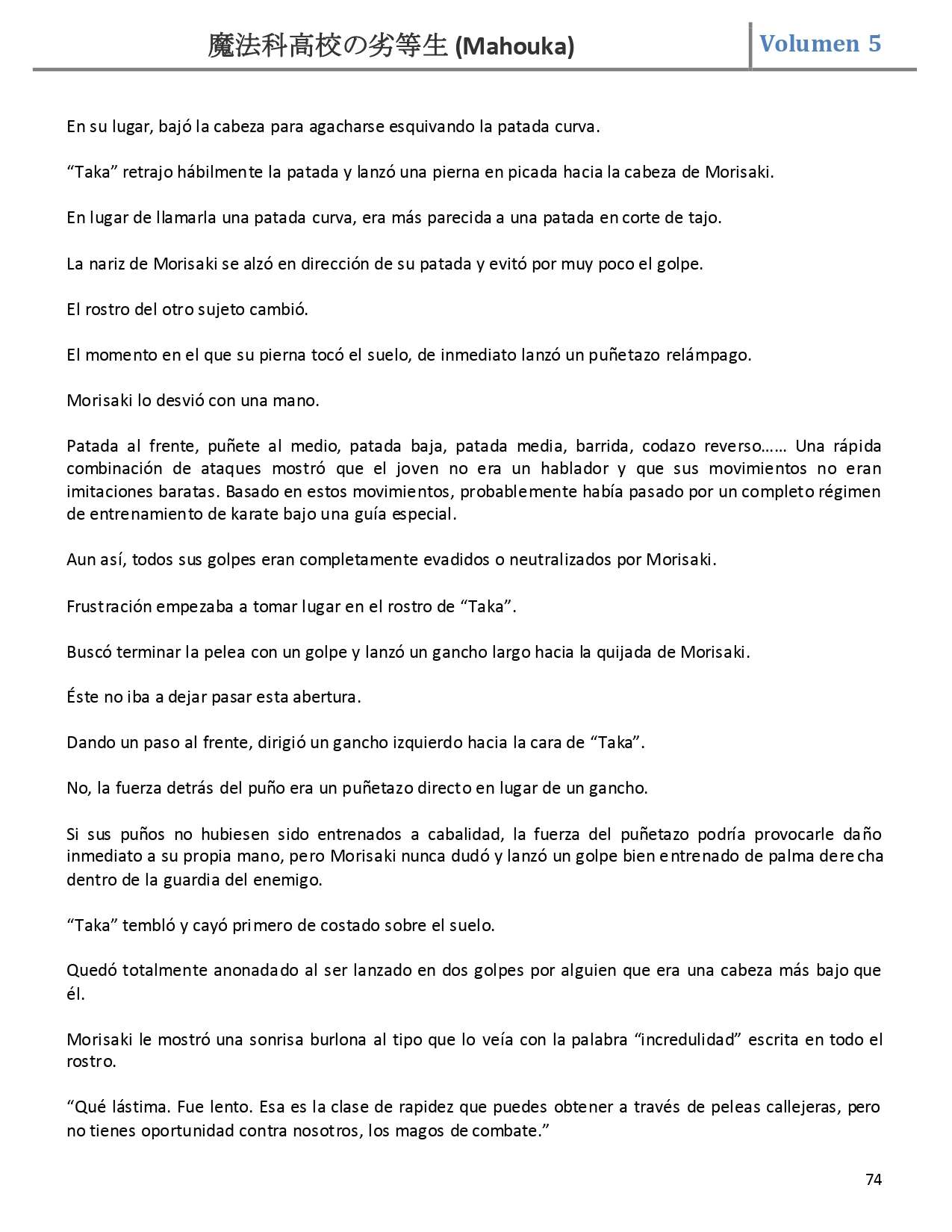 魔法科高校の劣等生 (Mahouka)

Volumen 5

En su lugar, bajó la cabeza para agacharse esquivando la patada curva.

“Taka” retrajo hábilmente la patada y lanzó una pierna en picada hacia la cabeza de Morisaki.

En lugar de llamarla una patada curva, era más parecida a una patada en corte de tajo.

La nariz de Morisaki se alzó en dirección de su patada y evitó por muy poco el golpe.

El rostro del otro sujeto cambió.

El momento en el que su pierna tocó el suelo, de inmediato lanzó un puñetazo relámpago.

Morisaki lo desvió con una mano.

Patada al frente, puñete al medio, patada baja, patada media, barrida, codazo reverso…… Una rápida combinación de ataques mostró que el joven no era un hablador y que sus movimientos no eran imitaciones baratas. Basado en estos movimientos, probablemente había pasado por un completo régimen de entrenamiento de karate bajo una guía especial.

Aun así, todos sus golpes eran completamente evadidos o neutralizados por Morisaki.

Frustración empezaba a tomar lugar en el rostro de “Taka”.

Buscó terminar la pelea con un golpe y lanzó un gancho largo hacia la quijada de Morisaki.

Éste no iba a dejar pasar esta abertura.

Dando un paso al frente, dirigió un gancho izquierdo hacia la cara de “Taka”.

No, la fuerza detrás del puño era un puñetazo directo en lugar de un gancho.

Si sus puños no hubiesen sido entrenados a cabalidad, la fuerza del puñetazo podría provocarle daño inmediato a su propia mano, pero Morisaki nunca dudó y lanzó un golpe bien entrenado de palma derecha dentro de la guardia del enemigo.

“Taka” tembló y cayó primero de costado sobre el suelo.

Quedó totalmente anonadado al ser lanzado en dos golpes por alguien que era una cabeza más bajo que él.

Morisaki le mostró una sonrisa burlona al tipo que lo veía con la palabra “incredulidad” escrita en todo el rostro.

“Qué lástima. Fue lento. Esa es la clase de rapidez que puedes obtener a través de peleas callejeras, pero no tienes oportunidad contra nosotros, los magos de combate.”

74